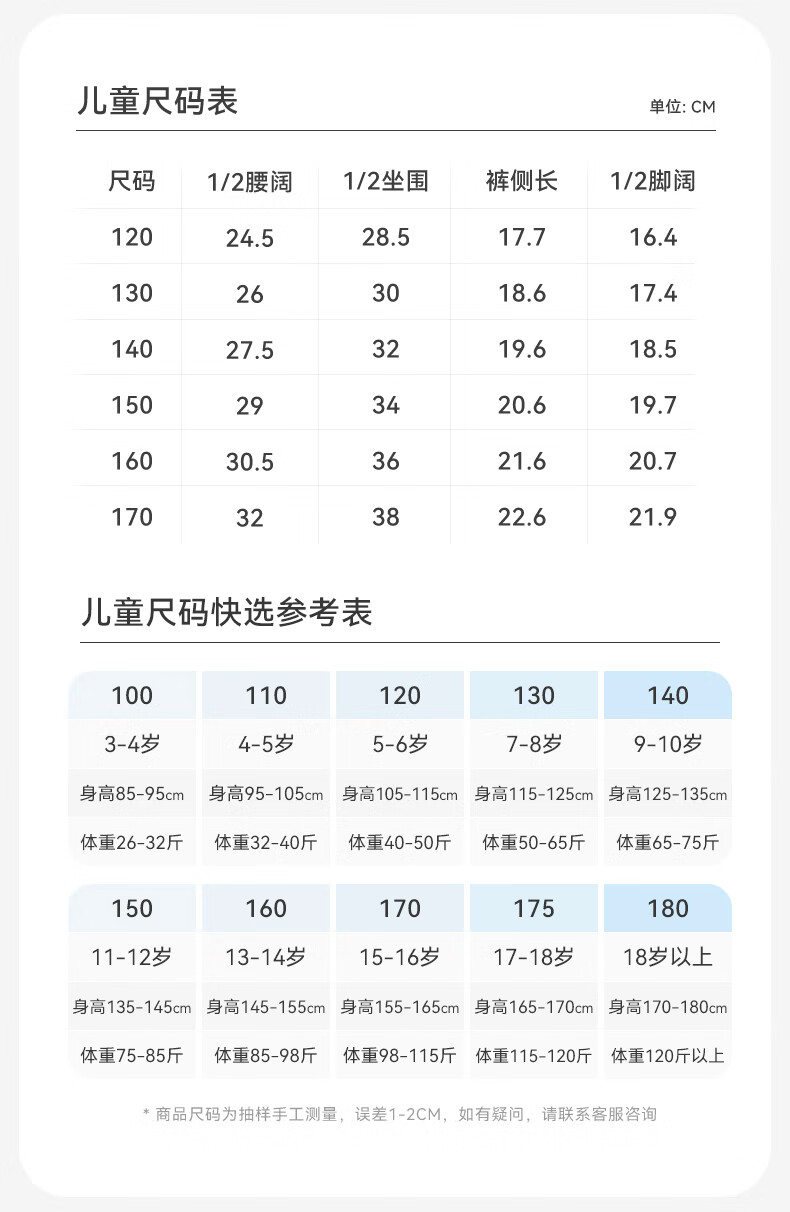 儿童尺码表

单位: CM

| 尺码 | 1/2腰阔 | 1/2坐围 | 裤侧长 | 1/2脚阔 |
|---|---|---|---|---|
| 120 | 24.5 | 28.5 | 17.7 | 16.4 |
| 130 | 26 | 30 | 18.6 | 17.4 |
| 140 | 27.5 | 32 | 19.6 | 18.5 |
| 150 | 29 | 34 | 20.6 | 19.7 |
| 160 | 30.5 | 36 | 21.6 | 20.7 |
| 170 | 32 | 38 | 22.6 | 21.9 |

儿童尺码快选参考表

| 100 | 110 | 120 | 130 | 140 |
|---|---|---|---|---|
| 3-4岁 | 4-5岁 | 5-6岁 | 7-8岁 | 9-10岁 |
| 身高85-95cm | 身高95-105cm | 身高105-115cm | 身高115-125cm | 身高125-135cm |
| 体重26-32斤 | 体重32-40斤 | 体重40-50斤 | 体重50-65斤 | 体重65-75斤 |

| 150 | 160 | 170 | 175 | 180 |
|---|---|---|---|---|
| 11-12岁 | 13-14岁 | 15-16岁 | 17-18岁 | 18岁以上 |
| 身高135-145cm | 身高145-155cm | 身高155-165cm | 身高165-170cm | 身高170-180cm |
| 体重75-85斤 | 体重85-98斤 | 体重98-115斤 | 体重115-120斤 | 体重120斤以上 |

* 商品尺码为抽样手工测量，误差1-2CM，如有疑问，请联系客服咨询